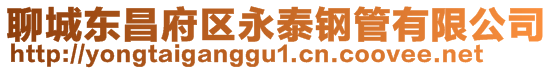 聊城东昌府区永泰钢管有限公司
http://yongtaiganggu1.cn.coovee.net